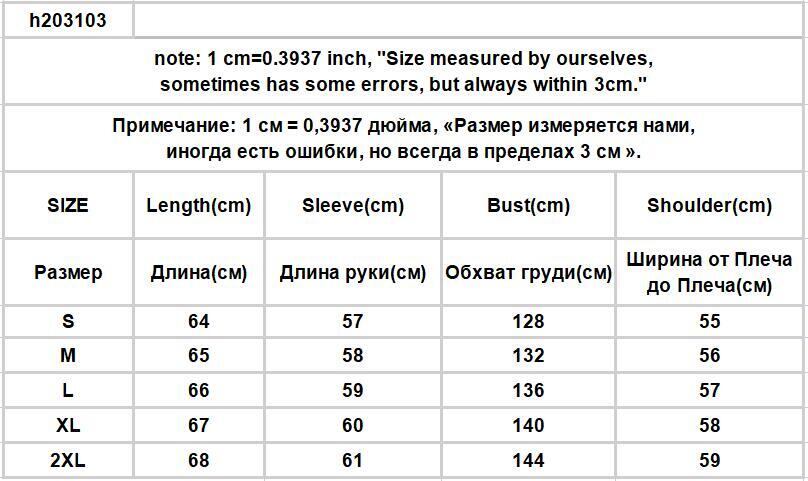 h203103

note: 1 cm=0.3937 inch, "Size measured by ourselves, sometimes has some errors, but always within 3cm."

Примечание: 1 см = 0,3937 дюйма, «Размер измеряется нами, иногда есть ошибки, но всегда в пределах 3 см ».

| SIZE | Length(cm) | Sleeve(cm) | Bust(cm) | Shoulder(cm) |
|---|---|---|---|---|
| Размер | Длина(см) | Длина руки(см) | Обхват груди(см) | Ширина от Плеча до Плеча(см) |
| S | 64 | 57 | 128 | 55 |
| M | 65 | 58 | 132 | 56 |
| L | 66 | 59 | 136 | 57 |
| XL | 67 | 60 | 140 | 58 |
| 2XL | 68 | 61 | 144 | 59 |